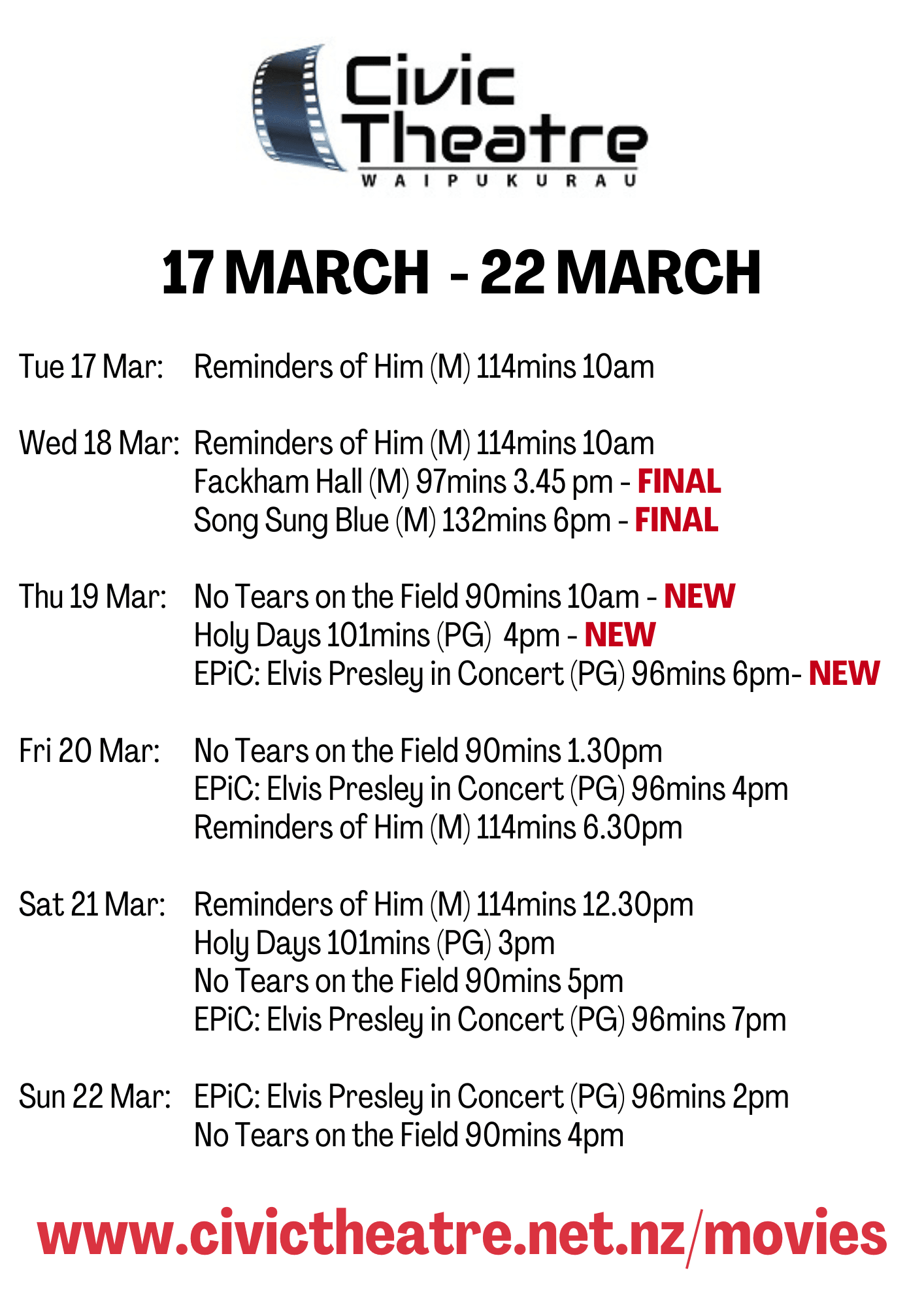 Civic
Theatre
WAIPUKURAU

17 MARCH - 22 MARCH

Tue 17 Mar: Reminders of Him (M) 114mins 10am

Wed 18 Mar: Reminders of Him (M) 114mins 10am
Fackham Hall (M) 97mins 3.45 pm - FINAL
Song Sung Blue (M) 132mins 6pm - FINAL

Thu 19 Mar: No Tears on the Field 90mins 10am - NEW
Holy Days 101mins (PG) 4pm - NEW
EPiC: Elvis Presley in Concert (PG) 96mins 6pm- NEW

Fri 20 Mar: No Tears on the Field 90mins 1.30pm
EPiC: Elvis Presley in Concert (PG) 96mins 4pm
Reminders of Him (M) 114mins 6.30pm

Sat 21 Mar: Reminders of Him (M) 114mins 12.30pm
Holy Days 101mins (PG) 3pm
No Tears on the Field 90mins 5pm
EPiC: Elvis Presley in Concert (PG) 96mins 7pm

Sun 22 Mar: EPiC: Elvis Presley in Concert (PG) 96mins 2pm
No Tears on the Field 90mins 4pm

www.civictheatre.net.nz/movies